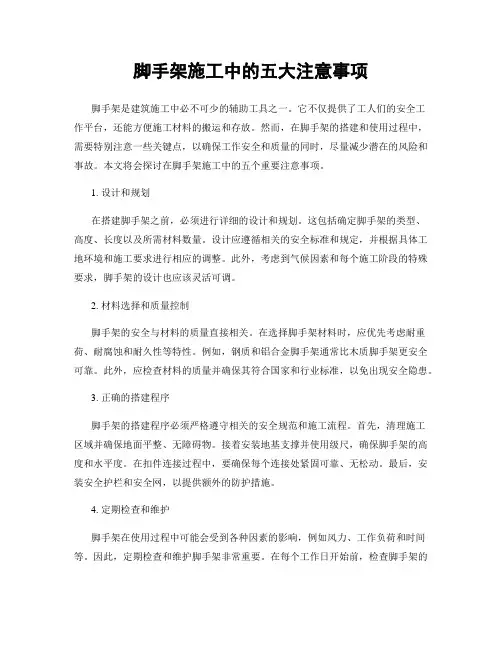 脚手架施工中的五大注意事项

脚手架是建筑施工中必不可少的辅助工具之一。它不仅提供了工人们的安全工作平台，还能方便施工材料的搬运和存放。然而，在脚手架的搭建和使用过程中，需要特别注意一些关键点，以确保工作安全和质量的同时，尽量减少潜在的风险和事故。本文将会探讨在脚手架施工中的五个重要注意事项。

1. 设计和规划

在搭建脚手架之前，必须进行详细的设计和规划。这包括确定脚手架的类型、高度、长度以及所需材料数量。设计应遵循相关的安全标准和规定，并根据具体工地环境和施工要求进行相应的调整。此外，考虑到气候因素和每个施工阶段的特殊要求，脚手架的设计也应该灵活可调。

2. 材料选择和质量控制

脚手架的安全与材料的质量直接相关。在选择脚手架材料时，应优先考虑耐重荷、耐腐蚀和耐久性等特性。例如，钢质和铝合金脚手架通常比木质脚手架更安全可靠。此外，应检查材料的质量并确保其符合国家和行业标准，以免出现安全隐患。

3. 正确的搭建程序

脚手架的搭建程序必须严格遵守相关的安全规范和施工流程。首先，清理施工区域并确保地面平整、无障碍物。接着安装地基支撑并使用级尺，确保脚手架的高度和水平度。在扣件连接过程中，要确保每个连接处紧固可靠、无松动。最后，安装安全护栏和安全网，以提供额外的防护措施。

4. 定期检查和维护

脚手架在使用过程中可能会受到各种因素的影响，例如风力、工作负荷和时间等。因此，定期检查和维护脚手架非常重要。在每个工作日开始前，检查脚手架的